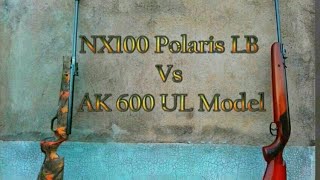 NX100 Polaris LB
Vs
AK 600 UL Model